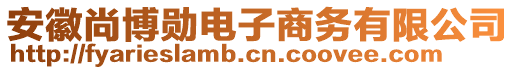 安徽尚博勋电子商务有限公司
http://fyarieslamb.cn.coovee.com